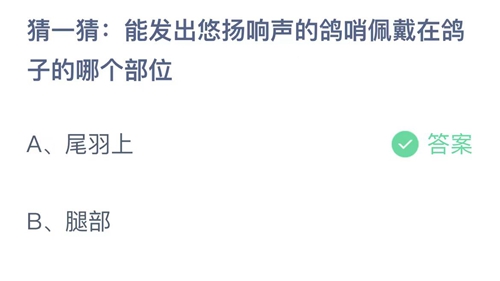 猜一猜：能发出悠扬响声的鸽哨佩戴在鸽子的哪个部位

A、尾羽上 答案

B、腿部